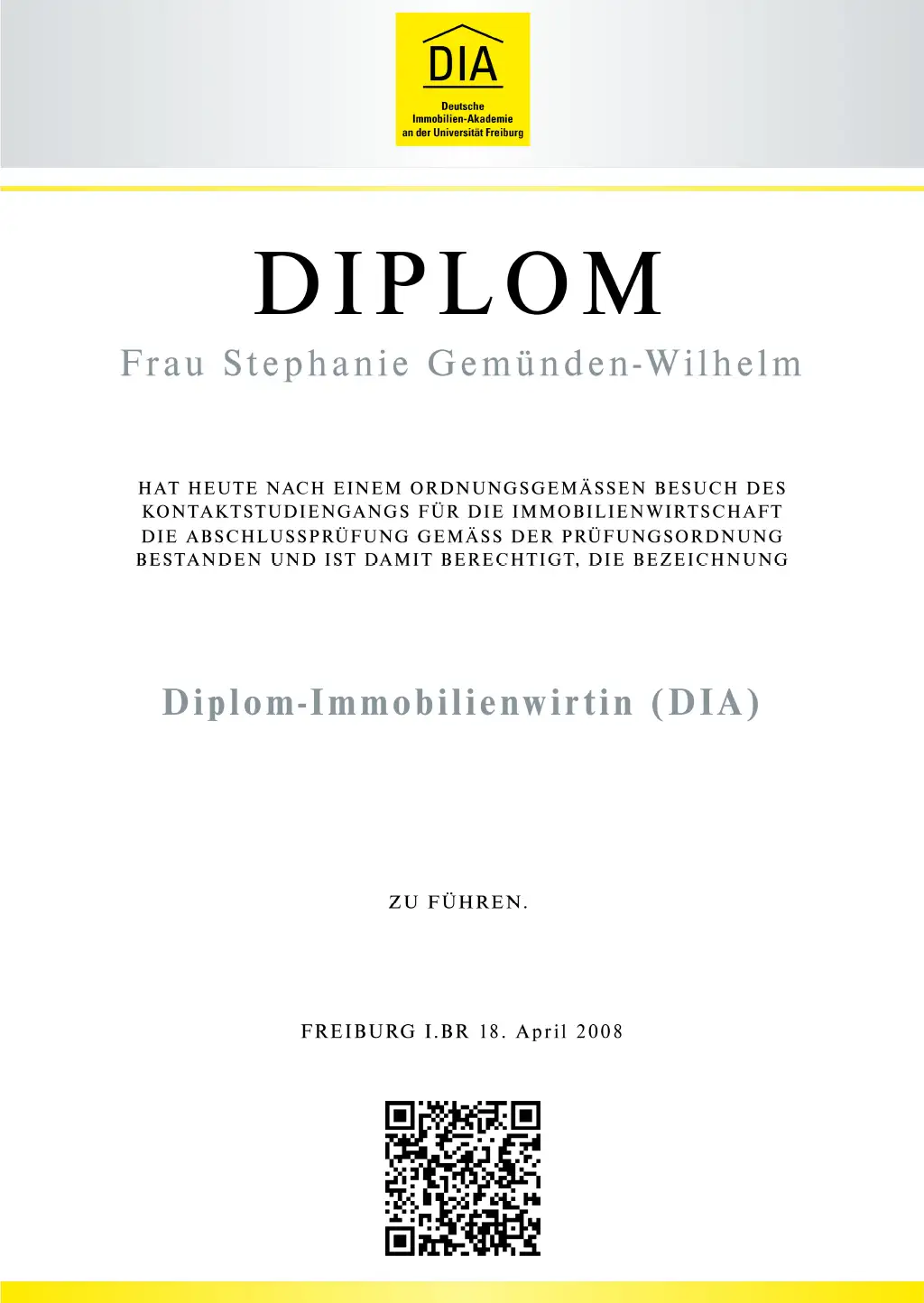 DIA
Deutsche
Immobilien-Akademie
an der Universität Freiburg

DIPLOM

Frau Stephanie Gemünden-Wilhelm

HAT HEUTE NACH EINEM ORDNUNGSGEMÄSSEN BESUCH DES KONTAKTSTUDIENGANGS FÜR DIE IMMOBILIENWIRTSCHAFT DIE ABSCHLUSSPRÜFUNG GEMÄSS DER PRÜFUNGSORDNUNG BESTANDEN UND IST DAMIT BERECHTIGT, DIE BEZEICHNUNG

Diplom-Immobilienwirtin (DIA)

ZU FÜHREN.

FREIBURG I.BR 18. April 2008